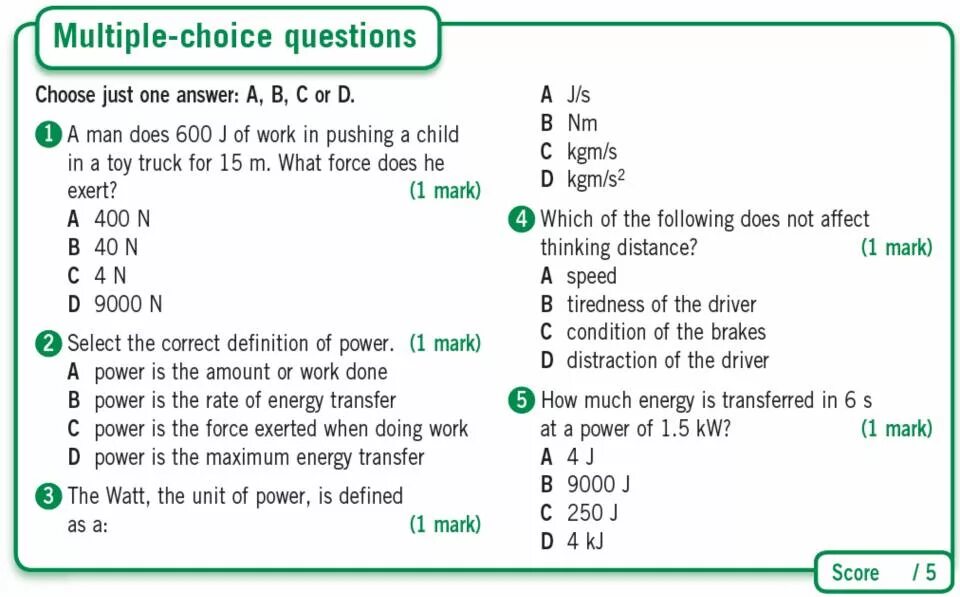 Multiple-choice questions

Choose just one answer: A, B, C or D.

1 A man does 600 J of work in pushing a child in a toy truck for 15 m. What force does he exert? (1 mark)
A 400 N
B 40 N
C 4 N
D 9000 N

2 Select the correct definition of power. (1 mark)
A power is the amount or work done
B power is the rate of energy transfer
C power is the force exerted when doing work
D power is the maximum energy transfer

3 The Watt, the unit of power, is defined as a: (1 mark)
A J/s
B Nm
C kgm/s
D kgm/s$^2$

4 Which of the following does not affect thinking distance? (1 mark)
A speed
B tiredness of the driver
C condition of the brakes
D distraction of the driver

5 How much energy is transferred in 6 s at a power of 1.5 kW? (1 mark)
A 4 J
B 9000 J
C 250 J
D 4 kJ

Score / 5